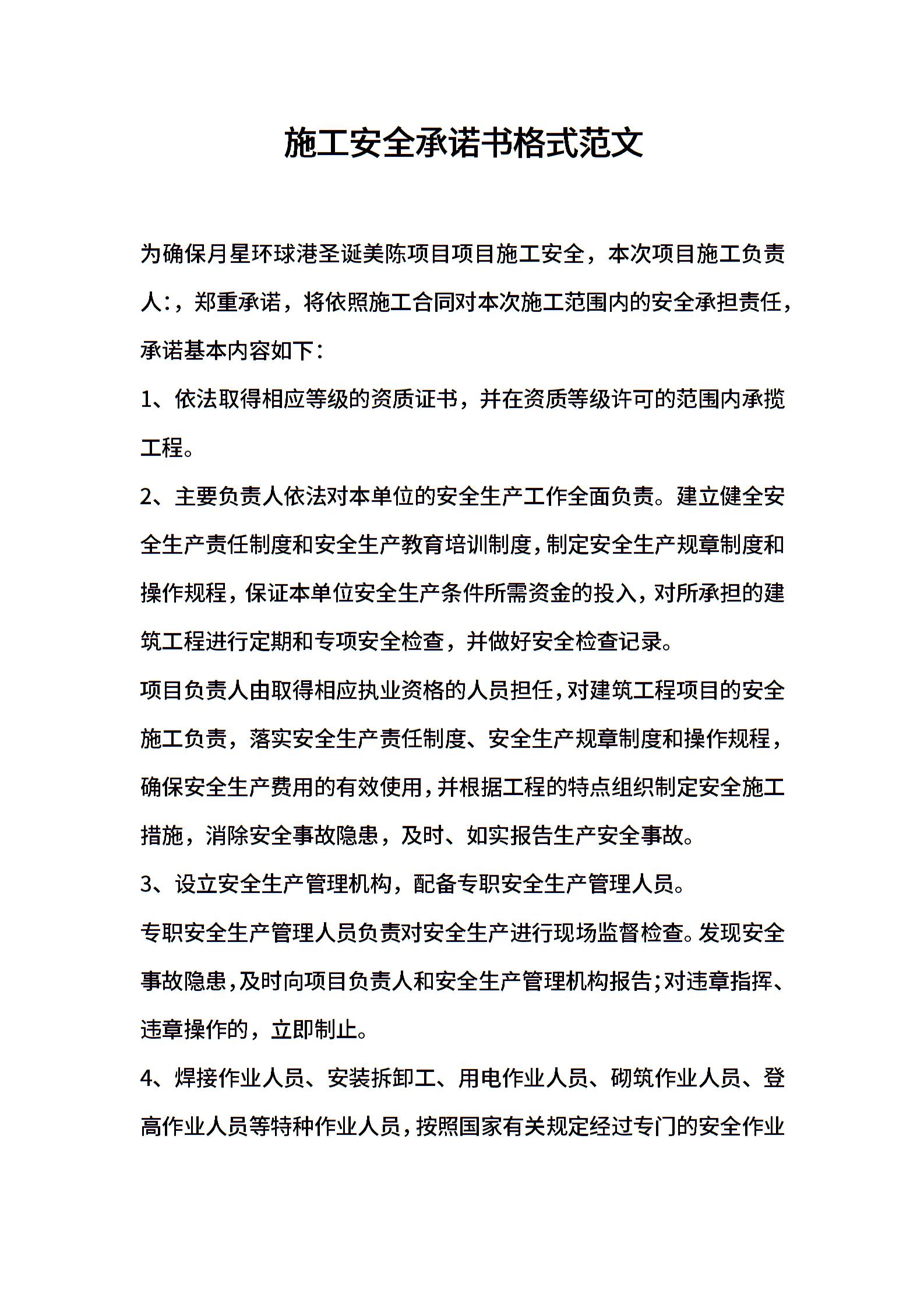 施工安全承诺书格式范文

为确保月星环球港圣诞美陈项目项目施工安全，本次项目施工负责人:，郑重承诺，将依照施工合同对本次施工范围内的安全承担责任，承诺基本内容如下:

1、依法取得相应等级的资质证书，并在资质等级许可的范围内承揽工程。

2、主要负责人依法对本单位的安全生产工作全面负责。建立健全安全生产责任制度和安全生产教育培训制度，制定安全生产规章制度和操作规程，保证本单位安全生产条件所需资金的投入，对所承担的建筑工程进行定期和专项安全检查，并做好安全检查记录。

项目负责人由取得相应执业资格的人员担任，对建筑工程项目的安全施工负责，落实安全生产责任制度、安全生产规章制度和操作规程，确保安全生产费用的有效使用，并根据工程的特点组织制定安全施工措施，消除安全事故隐患，及时、如实报告生产安全事故。

3、设立安全生产管理机构，配备专职安全生产管理人员。

专职安全生产管理人员负责对安全生产进行现场监督检查。发现安全事故隐患，及时向项目负责人和安全生产管理机构报告;对违章指挥、违章操作的，立即制止。

4、焊接作业人员、安装拆卸工、用电作业人员、砌筑作业人员、登高作业人员等特种作业人员，按照国家有关规定经过专门的安全作业